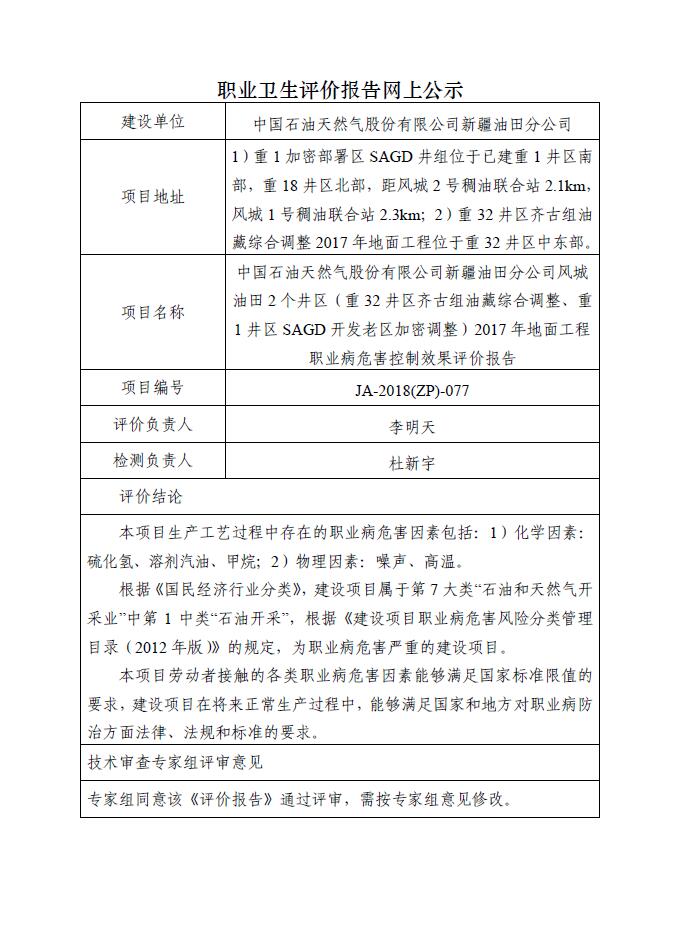 职业卫生评价报告网上公示

| 建设单位 | 中国石油天然气股份有限公司新疆油田分公司 |
|---|---|
| 项目地址 | 1）重 1 加密部署区 SAGD 井组位于已建重 1 井区南部，重 18 井区北部，距风城 2 号稠油联合站 2.1km，风城 1 号稠油联合站 2.3km；2）重 32 井区齐古组油藏综合调整 2017 年地面工程位于重 32 井区中东部。 |
| 项目名称 | 中国石油天然气股份有限公司新疆油田分公司风城油田 2 个井区（重 32 井区齐古组油藏综合调整、重 1 井区 SAGD 开发老区加密调整）2017 年地面工程职业病危害控制效果评价报告 |
| 项目编号 | JA-2018(ZP)-077 |
| 评价负责人 | 李明天 |
| 检测负责人 | 杜新宇 |

评价结论

本项目生产工艺过程中存在的职业病危害因素包括：1）化学因素：硫化氢、溶剂汽油、甲烷；2）物理因素：噪声、高温。

根据《国民经济行业分类》，建设项目属于第 7 大类“石油和天然气开采业”中第 1 中类“石油开采”，根据《建设项目职业病危害风险分类管理目录（2012 年版）》的规定，为职业病危害严重的建设项目。

本项目劳动者接触的各类职业病危害因素能够满足国家标准限值的要求，建设项目在将来正常生产过程中，能够满足国家和地方对职业病防治方面法律、法规和标准的要求。

技术审查专家组评审意见

专家组同意该《评价报告》通过评审，需按专家组意见修改。